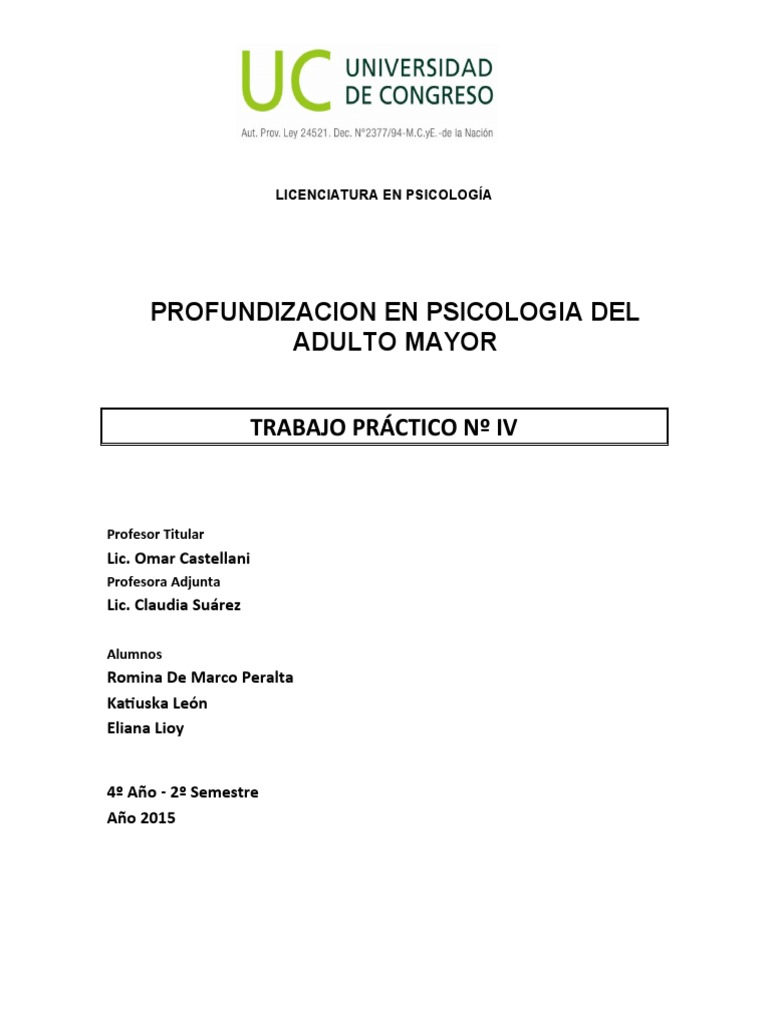 UC UNIVERSIDAD DE CONGRESO
Aut. Prov. Ley 24521. Dec. N°2377/94-M.C.yE.-de la Nación

LICENCIATURA EN PSICOLOGÍA

PROFUNDIZACION EN PSICOLOGIA DEL ADULTO MAYOR

TRABAJO PRÁCTICO Nº IV

Profesor Titular
Lic. Omar Castellani
Profesora Adjunta
Lic. Claudia Suárez

Alumnos
Romina De Marco Peralta
Katiuska León
Eliana Lioy

4º Año - 2º Semestre
Año 2015